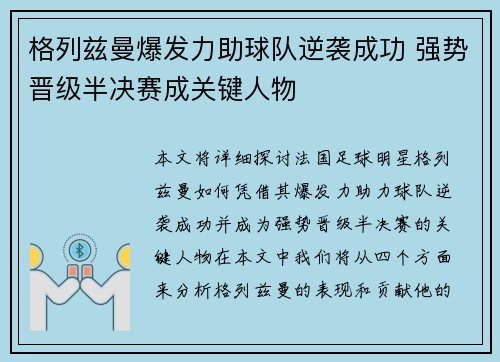 格列兹曼爆发力助球队逆袭成功 强势晋级半决赛成关键人物

本文将详细探讨法国足球明星格列兹曼如何凭借其爆发力助力球队逆袭成功并成为强势晋级半决赛的关键人物在本文中我们将从四个方面来分析格列兹曼的表现和贡献他的